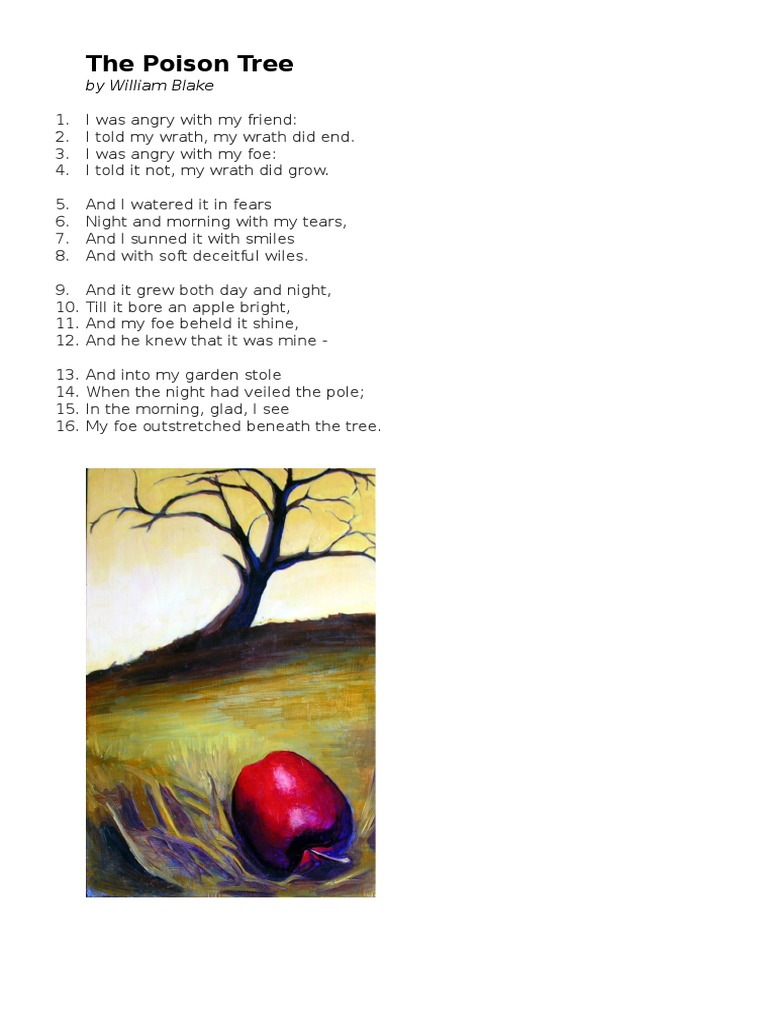 The Poison Tree
by William Blake

1. I was angry with my friend:
2. I told my wrath, my wrath did end.
3. I was angry with my foe:
4. I told it not, my wrath did grow.

5. And I watered it in fears
6. Night and morning with my tears,
7. And I sunned it with smiles
8. And with soft deceitful wiles.

9. And it grew both day and night,
10. Till it bore an apple bright,
11. And my foe beheld it shine,
12. And he knew that it was mine -

13. And into my garden stole
14. When the night had veiled the pole;
15. In the morning, glad, I see
16. My foe outstretched beneath the tree.